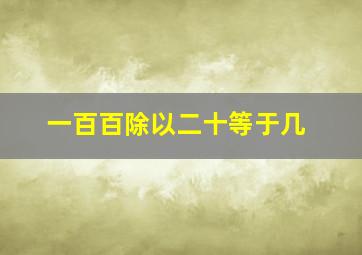 一百百除以二十等于几